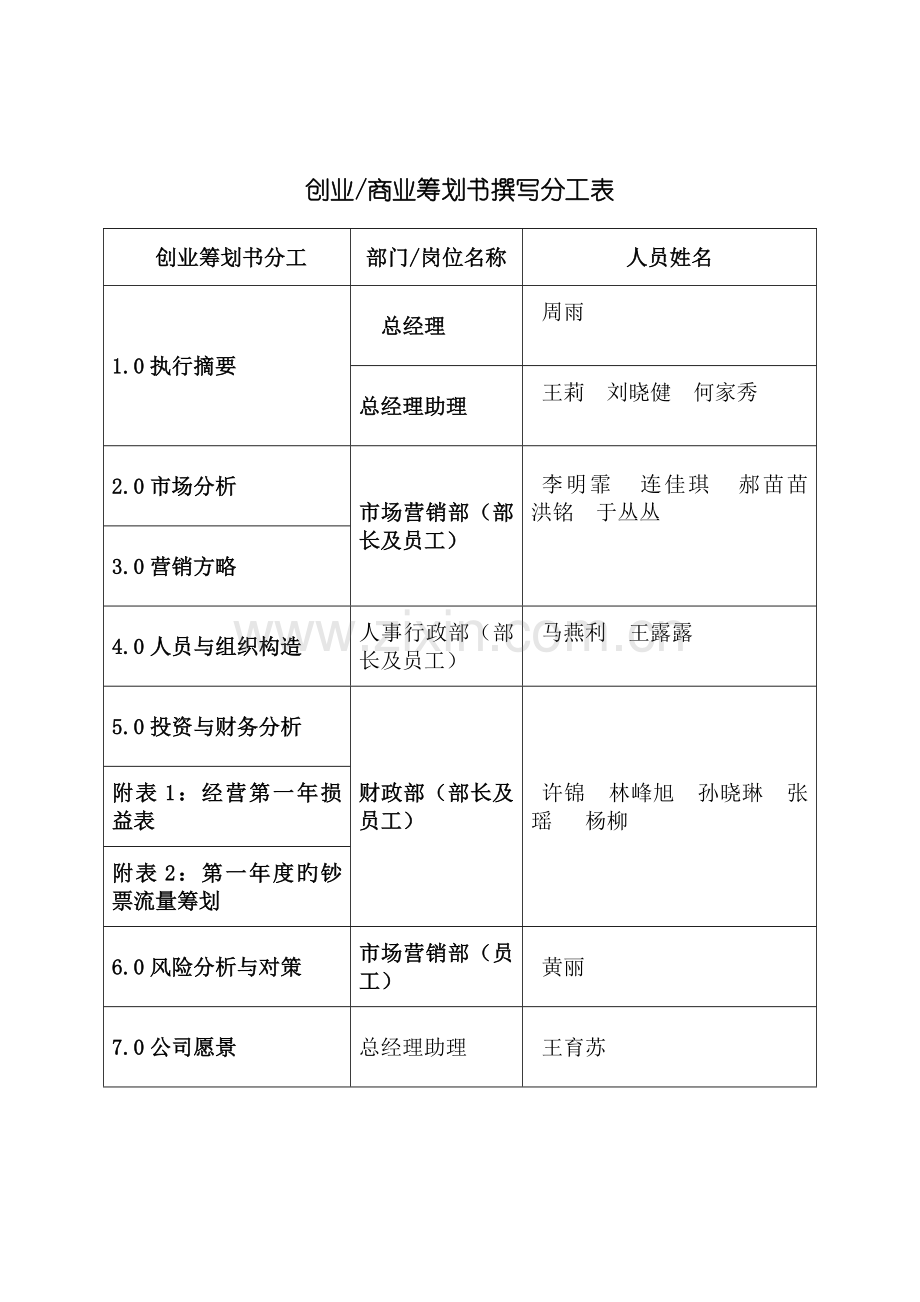 创业/商业筹划书撰写分工表

| 创业筹划书分工 | 部门/岗位名称 | 人员姓名 |
|---|---|---|
| 1.0执行摘要 | 总经理 | 周雨 |
|  | 总经理助理 | 王莉 刘晓健 何家秀 |
| 2.0市场分析 | 市场营销部（部长及员工） | 李明霏 连佳琪 郝苗苗 洪铭 于丛丛 |
| 3.0营销方略 |  |  |
| 4.0人员与组织构造 | 人事行政部（部长及员工） | 马燕利 王露露 |
| 5.0投资与财务分析 | 财政部（部长及员工） | 许锦 林峰旭 孙晓琳 张瑶 杨柳 |
| 附表1：经营第一年损益表 |  |  |
| 附表2：第一年度旳钞票流量筹划 |  |  |
| 6.0风险分析与对策 | 市场营销部（员工） | 黄丽 |
| 7.0公司愿景 | 总经理助理 | 王育苏 |

www.zixin.com.cn